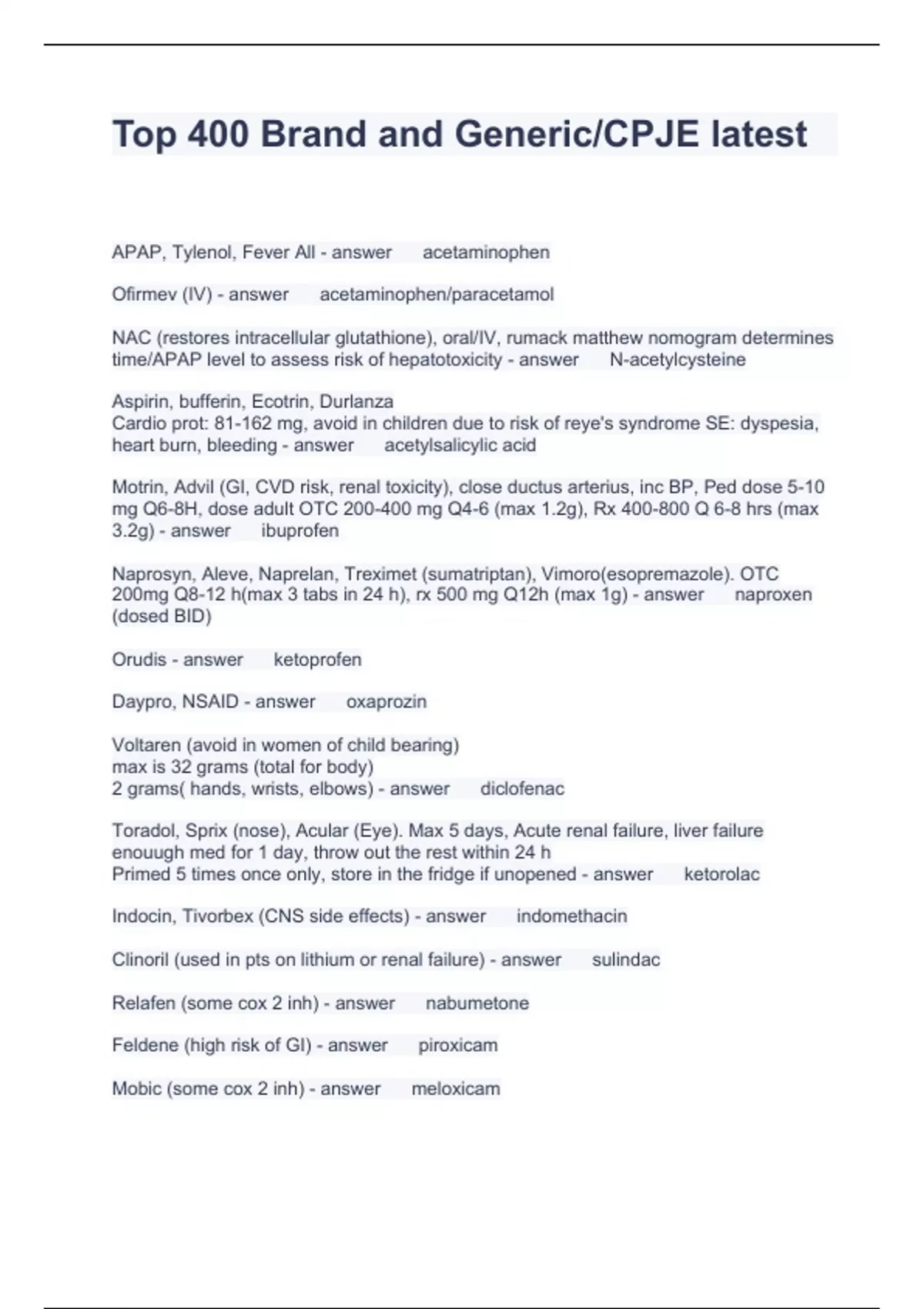 Top 400 Brand and Generic/CPJE latest

APAP, Tylenol, Fever All - answer acetaminophen

Ofirmev (IV) - answer acetaminophen/paracetamol

NAC (restores intracellular glutathione), oral/IV, rumack matthew nomogram determines time/APAP level to assess risk of hepatotoxicity - answer N-acetylcysteine

Aspirin, bufferin, Ecotrin, Durlanza
Cardio prot: 81-162 mg, avoid in children due to risk of reye's syndrome SE: dyspesia, heart burn, bleeding - answer acetylsalicylic acid

Motrin, Advil (GI, CVD risk, renal toxicity), close ductus arterius, inc BP, Ped dose 5-10 mg Q6-8H, dose adult OTC 200-400 mg Q4-6 (max 1.2g), Rx 400-800 Q 6-8 hrs (max 3.2g) - answer ibuprofen

Naprosyn, Aleve, Naprelan, Treximet (sumatriptan), Vimoro(esopremazole). OTC 200mg Q8-12 h(max 3 tabs in 24 h), rx 500 mg Q12h (max 1g) - answer naproxen (dosed BID)

Orudis - answer ketoprofen

Daypro, NSAID - answer oxaprozin

Voltaren (avoid in women of child bearing)
max is 32 grams (total for body)
2 grams( hands, wrists, elbows) - answer diclofenac

Toradol, Sprix (nose), Acular (Eye). Max 5 days, Acute renal failure, liver failure enouugh med for 1 day, throw out the rest within 24 h
Primed 5 times once only, store in the fridge if unopened - answer ketorolac

Indocin, Tivorbex (CNS side effects) - answer indomethacin

Clinoril (used in pts on lithium or renal failure) - answer sulindac

Relafen (some cox 2 inh) - answer nabumetone

Feldene (high risk of GI) - answer piroxicam

Mobic (some cox 2 inh) - answer meloxicam